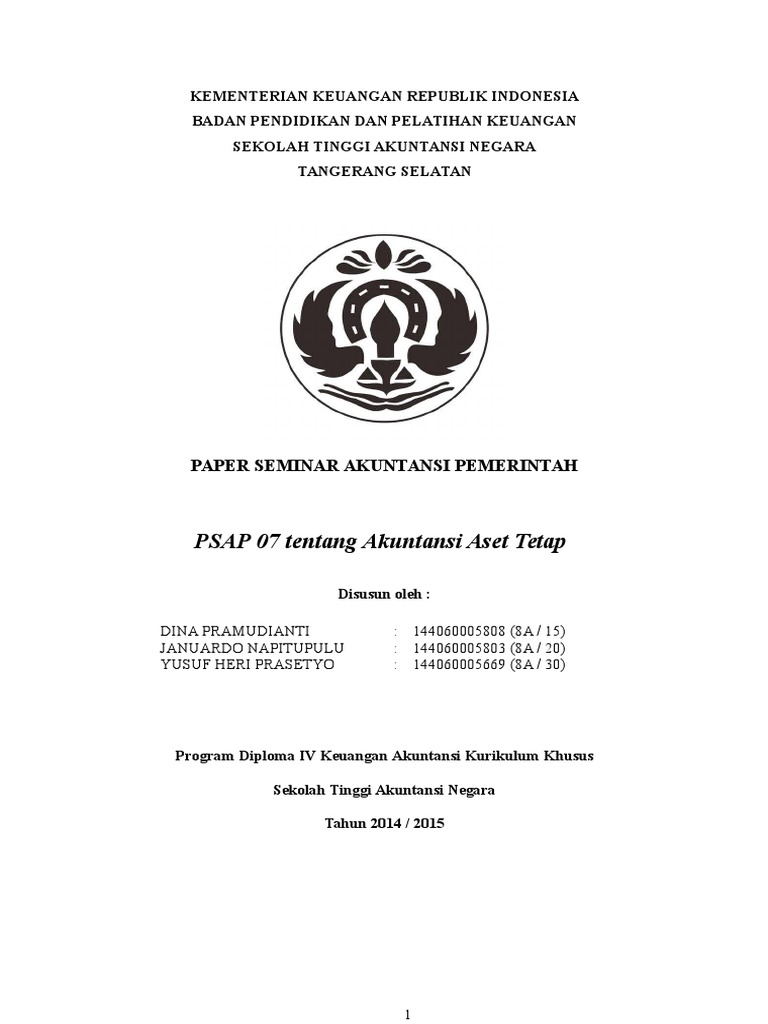 KEMENTERIAN KEUANGAN REPUBLIK INDONESIA
BADAN PENDIDIKAN DAN PELATIHAN KEUANGAN
SEKOLAH TINGGI AKUNTANSI NEGARA
TANGERANG SELATAN

PAPER SEMINAR AKUNTANSI PEMERINTAH

PSAP 07 tentang Akuntansi Aset Tetap

Disusun oleh :

DINA PRAMUDIANTI : 144060005808 (8A / 15)
JANUARDO NAPITUPULU : 144060005803 (8A / 20)
YUSUF HERI PRASETYO : 144060005669 (8A / 30)

Program Diploma IV Keuangan Akuntansi Kurikulum Khusus

Sekolah Tinggi Akuntansi Negara

Tahun 2014 / 2015

1